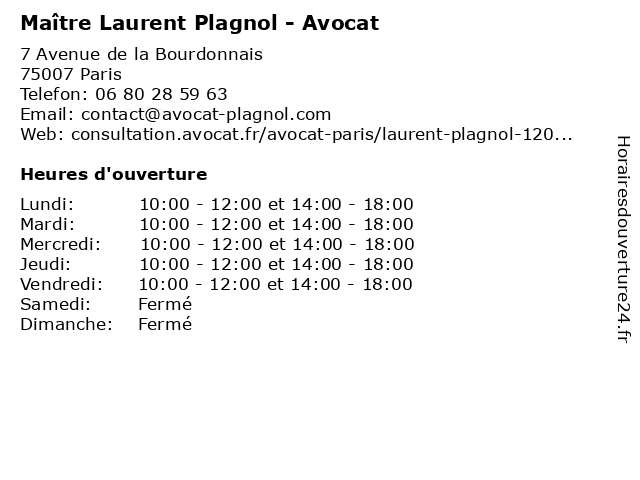 Maître Laurent Plagnol - Avocat

7 Avenue de la Bourdonnais
75007 Paris
Telefon: 06 80 28 59 63
Email: contact@avocat-plagnol.com
Web: consultation.avocat.fr/avocat-paris/laurent-plagnol-120...

Heures d'ouverture

| | |
|---|---|
| Lundi: | 10:00 - 12:00 et 14:00 - 18:00 |
| Mardi: | 10:00 - 12:00 et 14:00 - 18:00 |
| Mercredi: | 10:00 - 12:00 et 14:00 - 18:00 |
| Jeudi: | 10:00 - 12:00 et 14:00 - 18:00 |
| Vendredi: | 10:00 - 12:00 et 14:00 - 18:00 |
| Samedi: | Fermé |
| Dimanche: | Fermé |

Horairesdouverture24.fr